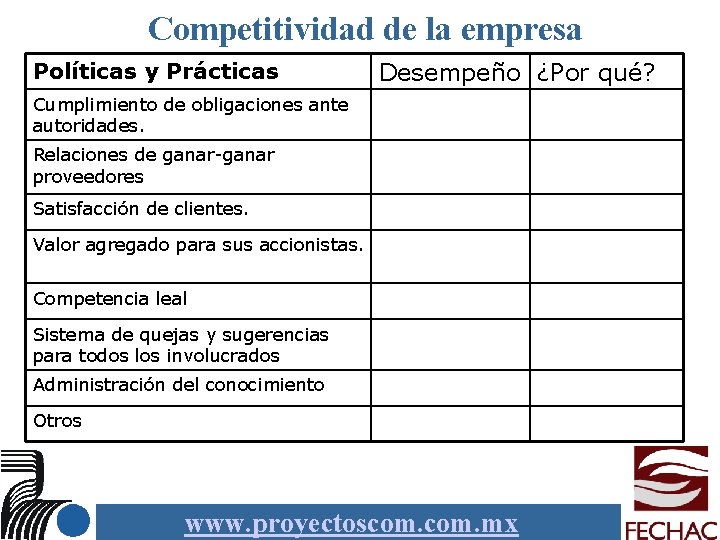 Competitividad de la empresa

| Políticas y Prácticas | Desempeño | ¿Por qué? |
|---|---|---|
| Cumplimiento de obligaciones ante autoridades. | | |
| Relaciones de ganar-ganar proveedores | | |
| Satisfacción de clientes. | | |
| Valor agregado para sus accionistas. | | |
| Competencia leal | | |
| Sistema de quejas y sugerencias para todos los involucrados | | |
| Administración del conocimiento | | |
| Otros | | |

www.proyectoscom.com.mx

FECHAC